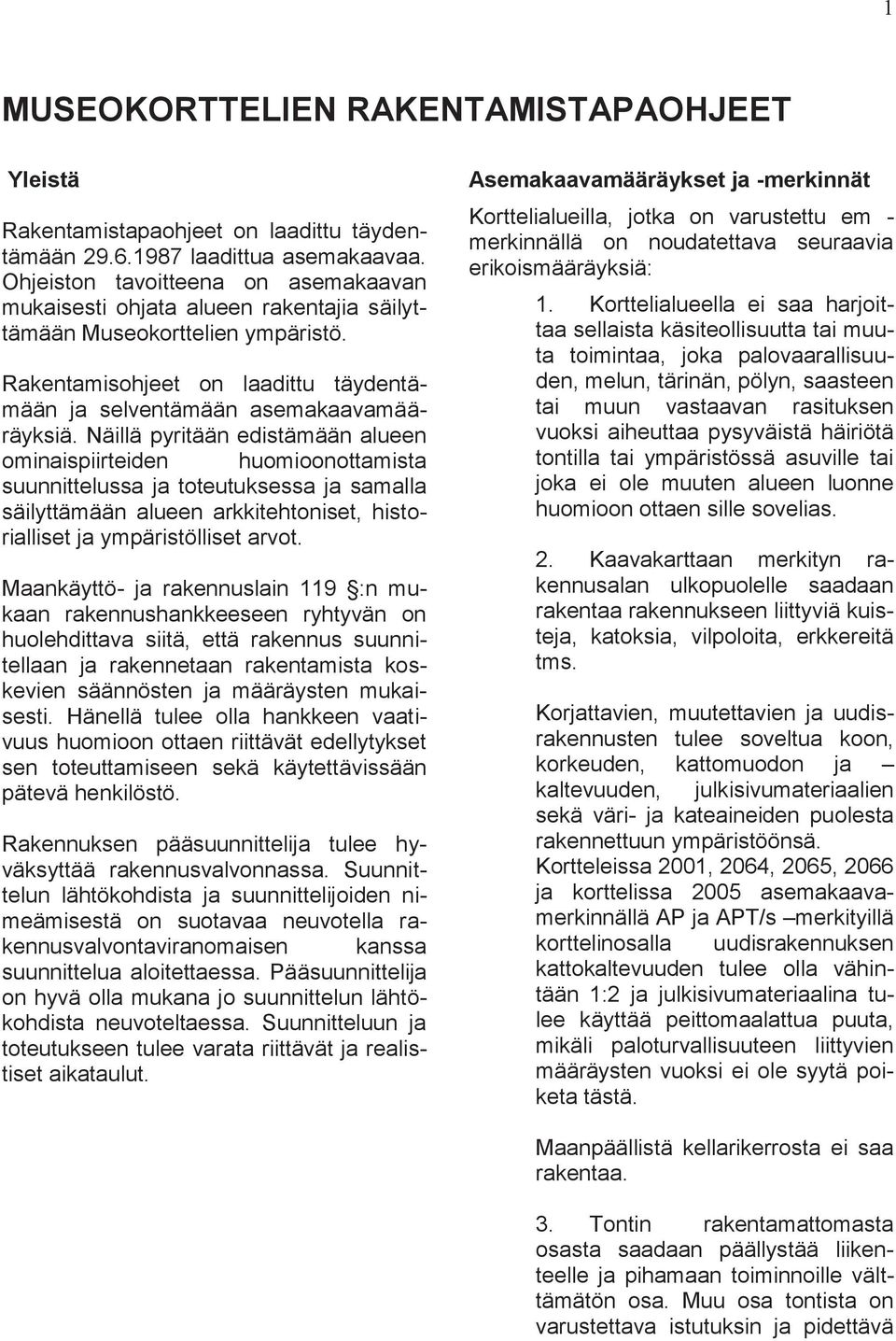 1

MUSEOKORTTELIEN RAKENTAMISTAPAOHJEET

Yleistä

Rakentamistapaohjeet on laadittu täydentämään 29.6.1987 laadittua asemakaavaa. Ohjeiston tavoitteena on asemakaavan mukaisesti ohjata alueen rakentajia säilyttämään Museokorttelien ympäristö.

Rakentamisohjeet on laadittu täydentämään ja selventämään asemakaavamääräyksiä. Näillä pyritään edistämään alueen ominaispiirteiden huomioonottamista suunnittelussa ja toteutuksessa ja samalla säilyttämään alueen arkkitehtoniset, historialliset ja ympäristölliset arvot.

Maankäyttö- ja rakennuslain 119 §:n mukaan rakennushankkeeseen ryhtyvän on huolehdittava siitä, että rakennus suunnitellaan ja rakennetaan rakentamista koskevien säännösten ja määräysten mukaisesti. Hänellä tulee olla hankkeen vaativuus huomioon ottaen riittävät edellytykset sen toteuttamiseen sekä käytettävissään pätevä henkilöstö.

Rakennuksen pääsuunnittelija tulee hyväksyttää rakennusvalvonnassa. Suunnittelun lähtökohdista ja suunnittelijoiden nimeämisestä on suotavaa neuvotella rakennusvalvontaviranomaisen kanssa suunnittelua aloitettaessa. Pääsuunnittelija on hyvä olla mukana jo suunnittelun lähtökohdista neuvoteltaessa. Suunnitteluun ja toteutukseen tulee varata riittävät ja realistiset aikataulut.

Asemakaavamääräykset ja -merkinnät

Korttelialueilla, jotka on varustettu em - merkinnällä on noudatettava seuraavia erikoismääräyksiä:

1. Korttelialueella ei saa harjoittaa sellaista käsiteollisuutta tai muuta toimintaa, joka palovaarallisuuden, melun, tärinän, pölyn, saasteen tai muun vastaavan rasituksen vuoksi aiheuttaa pysyväistä häiriötä tontilla tai ympäristössä asuville tai joka ei ole muuten alueen luonne huomioon ottaen sille sovelias.

2. Kaavakarttaan merkityn rakennusalan ulkopuolelle saadaan rakentaa rakennukseen liittyviä kuisteja, katoksia, vilpoloita, erkkereitä tms.

Korjattavien, muutettavien ja uudisrakennusten tulee soveltua koon, korkeuden, kattomuodon ja – kaltevuuden, julkisivumateriaalien sekä väri- ja kateaineiden puolesta rakennettuun ympäristöönsä.
Kortteleissa 2001, 2064, 2065, 2066 ja korttelissa 2005 asemakaavamerkinnällä AP ja APT/s –merkityillä korttelinosalla uudisrakennuksen kattokaltevuuden tulee olla vähintään 1:2 ja julkisivumateriaalina tulee käyttää peittomaalattua puuta, mikäli paloturvallisuuteen liittyvien määräysten vuoksi ei ole syytä poiketa tästä.

Maanpäällistä kellarikerrosta ei saa rakentaa.

3. Tontin rakentamattomasta osasta saadaan päällystää liikenteelle ja pihamaan toiminnoille välttämätön osa. Muu osa tontista on varustettava istutuksin ja pidettävä